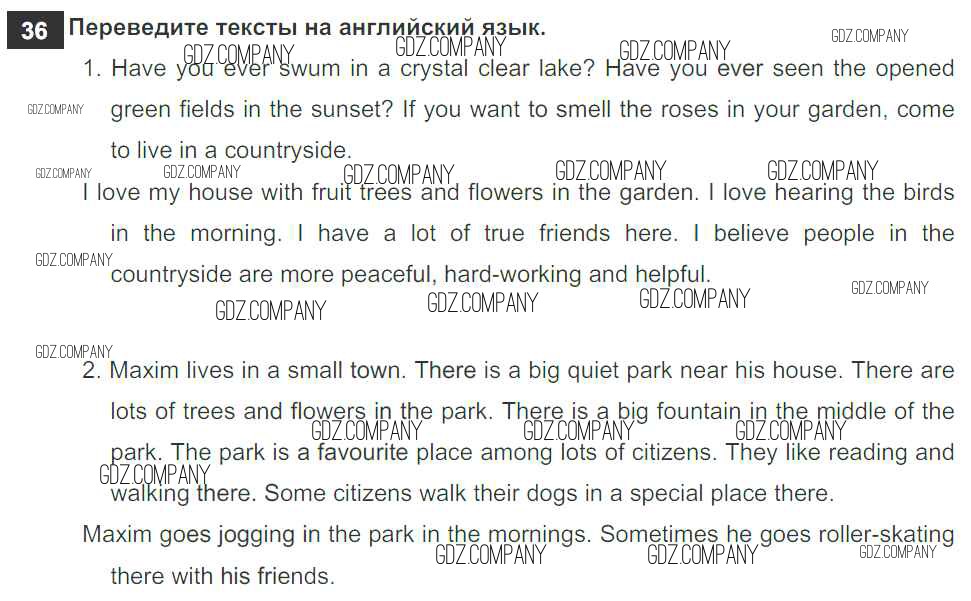 36 Переведите тексты на английский язык.

1. Have you ever swum in a crystal clear lake? Have you ever seen the opened green fields in the sunset? If you want to smell the roses in your garden, come to live in a countryside.

I love my house with fruit trees and flowers in the garden. I love hearing the birds in the morning. I have a lot of true friends here. I believe people in the countryside are more peaceful, hard-working and helpful.

2. Maxim lives in a small town. There is a big quiet park near his house. There are lots of trees and flowers in the park. There is a big fountain in the middle of the park. The park is a favourite place among lots of citizens. They like reading and walking there. Some citizens walk their dogs in a special place there.

Maxim goes jogging in the park in the mornings. Sometimes he goes roller-skating there with his friends.

GDZ.COMPANY